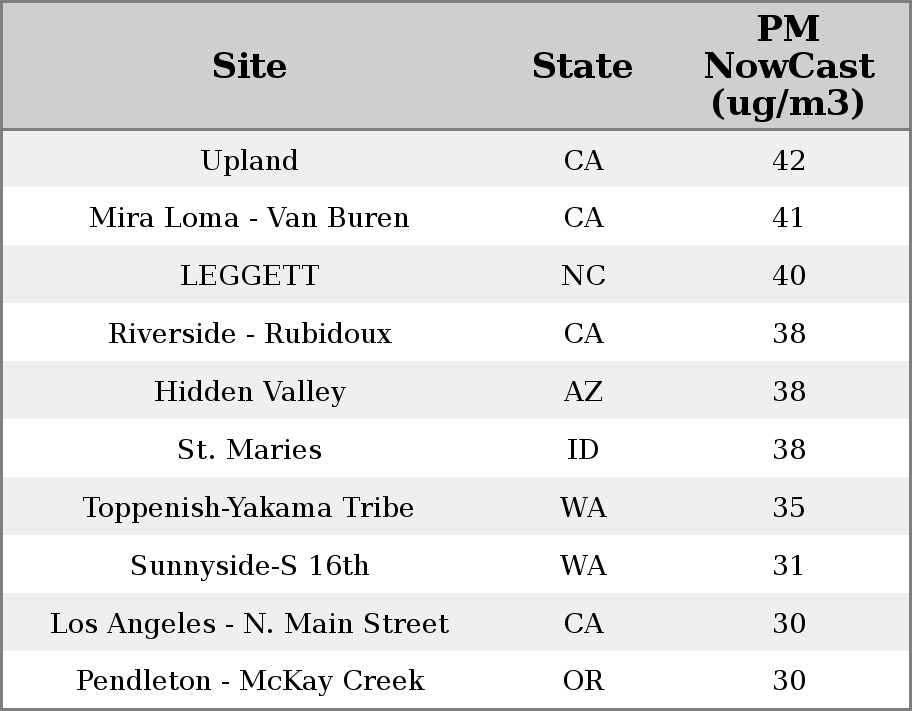 | Site | State | PM NowCast (ug/m3) |
|---|---|---|
| Upland | CA | 42 |
| Mira Loma - Van Buren | CA | 41 |
| LEGGETT | NC | 40 |
| Riverside - Rubidoux | CA | 38 |
| Hidden Valley | AZ | 38 |
| St. Maries | ID | 38 |
| Toppenish-Yakama Tribe | WA | 35 |
| Sunnyside-S 16th | WA | 31 |
| Los Angeles - N. Main Street | CA | 30 |
| Pendleton - McKay Creek | OR | 30 |